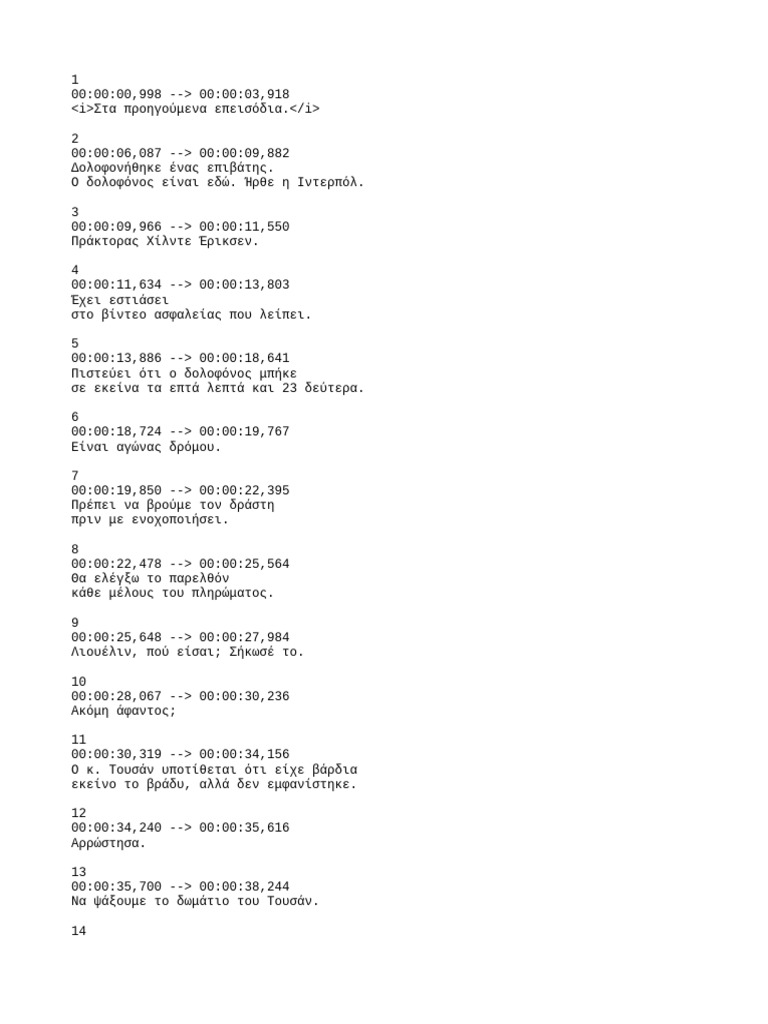 1
00:00:00,998 --> 00:00:03,918
<i>Στα προηγούμενα επεισόδια.</i>

2
00:00:06,087 --> 00:00:09,882
Δολοφονήθηκε ένας επιβάτης.
Ο δολοφόνος είναι εδώ. Ήρθε η Ιντερπόλ.

3
00:00:09,966 --> 00:00:11,550
Πράκτορας Χίλντε Έρικσεν.

4
00:00:11,634 --> 00:00:13,803
Έχει εστιάσει
στο βίντεο ασφαλείας που λείπει.

5
00:00:13,886 --> 00:00:18,641
Πιστεύει ότι ο δολοφόνος μπήκε
σε εκείνα τα επτά λεπτά και 23 δεύτερα.

6
00:00:18,724 --> 00:00:19,767
Είναι αγώνας δρόμου.

7
00:00:19,850 --> 00:00:22,395
Πρέπει να βρούμε τον δράστη
πριν με ενοχοποιήσει.

8
00:00:22,478 --> 00:00:25,564
Θα ελέγξω το παρελθόν
κάθε μέλους του πληρώματος.

9
00:00:25,648 --> 00:00:27,984
Λιουέλιν, πού είσαι; Σήκωσέ το.

10
00:00:28,067 --> 00:00:30,236
Ακόμη άφαντος;

11
00:00:30,319 --> 00:00:34,156
Ο κ. Τουσάν υποτίθεται ότι είχε βάρδια
εκείνο το βράδυ, αλλά δεν εμφανίστηκε.

12
00:00:34,240 --> 00:00:35,616
Αρρώστησα.

13
00:00:35,700 --> 00:00:38,244
Να ψάξουμε το δωμάτιο του Τουσάν.

14